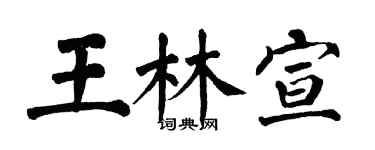 王林宣

词典网